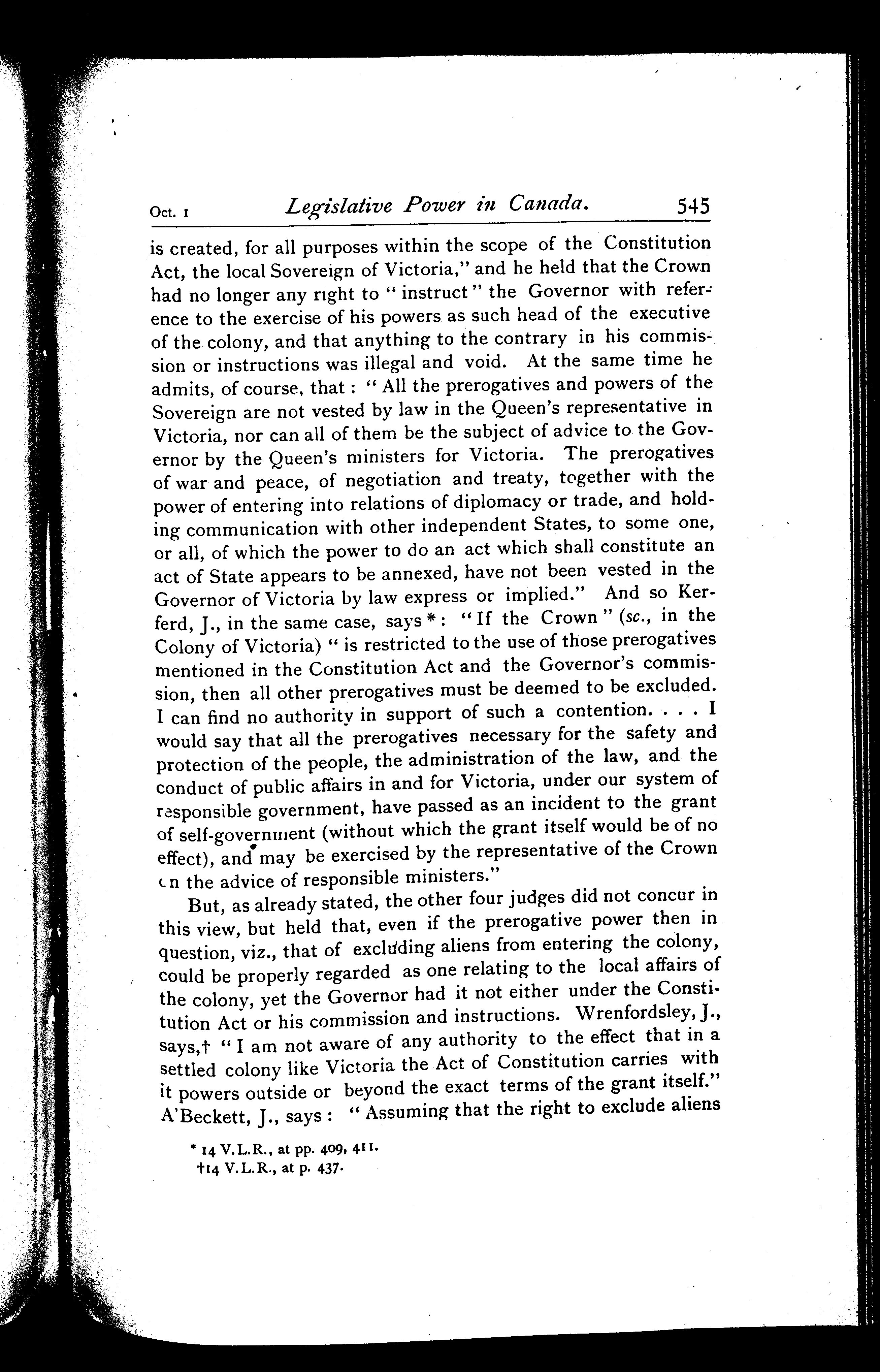 Oct. 1 Legislative Power in Canada. 545

is created, for all purposes within the scope of the Constitution Act, the local Sovereign of Victoria," and he held that the Crown had no longer any right to "instruct" the Governor with reference to the exercise of his powers as such head of the executive of the colony, and that anything to the contrary in his commission or instructions was illegal and void. At the same time he admits, of course, that: "All the prerogatives and powers of the Sovereign are not vested by law in the Queen's representative in Victoria, nor can all of them be the subject of advice to the Governor by the Queen's ministers for Victoria. The prerogatives of war and peace, of negotiation and treaty, together with the power of entering into relations of diplomacy or trade, and holding communication with other independent States, to some one, or all, of which the power to do an act which shall constitute an act of State appears to be annexed, have not been vested in the Governor of Victoria by law express or implied." And so Kerferd, J., in the same case, says*: "If the Crown" (sc., in the Colony of Victoria) "is restricted to the use of those prerogatives mentioned in the Constitution Act and the Governor's commission, then all other prerogatives must be deemed to be excluded. I can find no authority in support of such a contention. . . . I would say that all the prerogatives necessary for the safety and protection of the people, the administration of the law, and the conduct of public affairs in and for Victoria, under our system of responsible government, have passed as an incident to the grant of self-government (without which the grant itself would be of no effect), and may be exercised by the representative of the Crown on the advice of responsible ministers."

But, as already stated, the other four judges did not concur in this view, but held that, even if the prerogative power then in question, viz., that of excluding aliens from entering the colony, could be properly regarded as one relating to the local affairs of the colony, yet the Governor had it not either under the Constitution Act or his commission and instructions. Wrenfordsley, J., says,† "I am not aware of any authority to the effect that in a settled colony like Victoria the Act of Constitution carries with it powers outside or beyond the exact terms of the grant itself." A'Beckett, J., says: "Assuming that the right to exclude aliens

* 14 V.L.R., at pp. 409, 411.
†14 V.L.R., at p. 437.